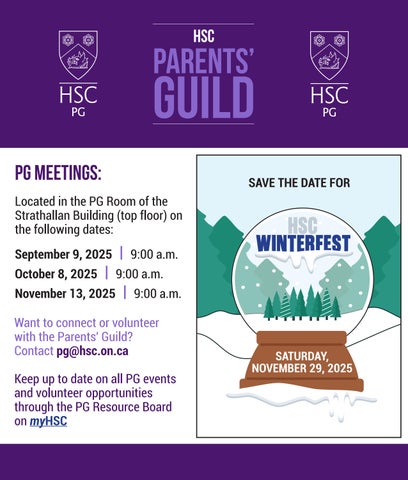 HSC
PG

HSC
PARENTS'
GUILD

HSC
PG

PG MEETINGS:

Located in the PG Room of the Strathallan Building (top floor) on the following dates:

September 9, 2025 | 9:00 a.m.
October 8, 2025 | 9:00 a.m.
November 13, 2025 | 9:00 a.m.

Want to connect or volunteer with the Parents' Guild? Contact pg@hsc.on.ca

Keep up to date on all PG events and volunteer opportunities through the PG Resource Board on myHSC

SAVE THE DATE FOR

HSC
WINTERFEST

SATURDAY,
NOVEMBER 29, 2025